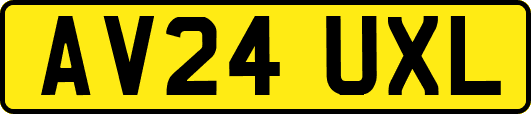 AV24 UXL